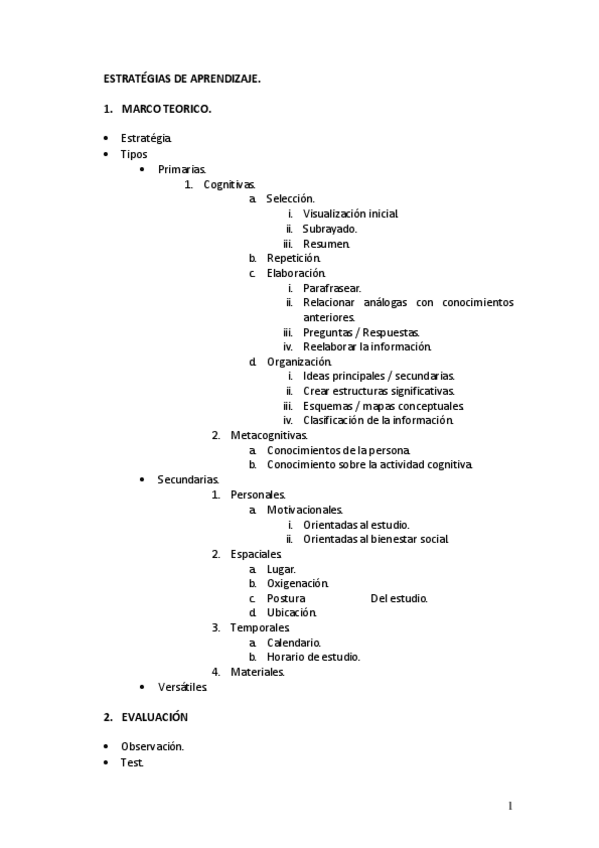 ESTRATÉGIAS DE APRENDIZAJE.

1. MARCO TEORICO.

• Estratégia.
• Tipos
  • Primarias.
    1. Cognitivas.
      a. Selección.
        i. Visualización inicial.
        ii. Subrayado.
        iii. Resumen.
      b. Repetición.
      c. Elaboración.
        i. Parafrasear.
        ii. Relacionar análogas con conocimientos anteriores.
        iii. Preguntas / Respuestas.
        iv. Reelaborar la información.
      d. Organización.
        i. Ideas principales / secundarias.
        ii. Crear estructuras significativas.
        iii. Esquemas / mapas conceptuales.
        iv. Clasificación de la información.
    2. Metacognitivas.
      a. Conocimientos de la persona.
      b. Conocimiento sobre la actividad cognitiva.
  • Secundarias.
    1. Personales.
      a. Motivacionales.
        i. Orientadas al estudio.
        ii. Orientadas al bienestar social.
    2. Espaciales.
      a. Lugar.
      b. Oxigenación.
      c. Postura Del estudio.
      d. Ubicación.
    3. Temporales.
      a. Calendario.
      b. Horario de estudio.
    4. Materiales.
  • Versátiles

2. EVALUACIÓN

• Observación.
• Test.

1